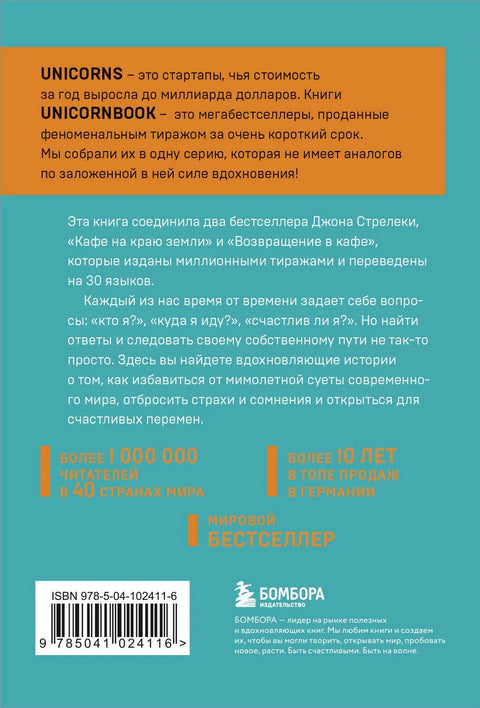 UNICORNS – это стартапы, чья стоимость за год выросла до миллиарда долларов. Книги UNICORNBOOK – это мегабестселлеры, проданные феноменальным тиражом за очень короткий срок. Мы собрали их в одну серию, которая не имеет аналогов по заложенной в ней силе вдохновения!

Эта книга соединила два бестселлера Джона Стрелеки, «Кафе на краю земли» и «Возвращение в кафе», которые изданы миллионными тиражами и переведены на 30 языков.

Каждый из нас время от времени задает себе вопросы: «кто я?», «куда я иду?», «счастлив ли я?». Но найти ответы и следовать своему собственному пути не так-то просто. Здесь вы найдете вдохновляющие истории о том, как избавиться от мимолетной суеты современного мира, отбросить страхи и сомнения и открыться для счастливых перемен.

БОЛЕЕ 1 000 000 ЧИТАТЕЛЕЙ В 40 СТРАНАХ МИРА

БОЛЕЕ 10 ЛЕТ В ТОПЕ ПРОДАЖ В ГЕРМАНИИ

МИРОВОЙ БЕСТСЕЛЛЕР

ISBN 978-5-04-102411-6

9 785041 024116 >

БОМБОРА ИЗДАТЕЛЬСТВО

БОМБОРА — лидер на рынке полезных и вдохновляющих книг. Мы любим книги и создаем их, чтобы вы могли творить, открывать мир, пробовать новое, расти. Быть счастливыми. Быть на волне.